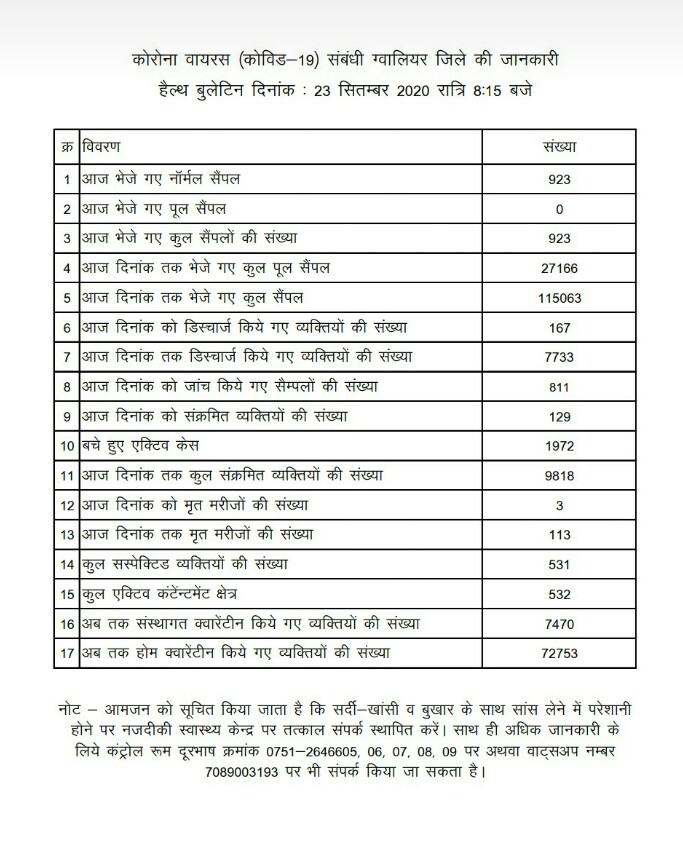 कोरोना वायरस (कोविड–19) संबंधी ग्वालियर जिले की जानकारी
हैल्थ बुलेटिन दिनांक : 23 सितम्बर 2020 रात्रि 8:15 बजे

| क्र | विवरण | संख्या |
|---|---|---|
| 1 | आज भेजे गए नॉर्मल सैंपल | 923 |
| 2 | आज भेजे गए पूल सैंपल | 0 |
| 3 | आज भेजे गए कुल सैंपलों की संख्या | 923 |
| 4 | आज दिनांक तक भेजे गए कुल पूल सैंपल | 27166 |
| 5 | आज दिनांक तक भेजे गए कुल सैंपल | 115063 |
| 6 | आज दिनांक को डिस्चार्ज किये गए व्यक्तियों की संख्या | 167 |
| 7 | आज दिनांक तक डिस्चार्ज किये गए व्यक्तियों की संख्या | 7733 |
| 8 | आज दिनांक को जांच किये गए सैम्पलों की संख्या | 811 |
| 9 | आज दिनांक को संक्रमित व्यक्तियों की संख्या | 129 |
| 10 | बचे हुए एक्टिव केस | 1972 |
| 11 | आज दिनांक तक कुल संक्रमित व्यक्तियों की संख्या | 9818 |
| 12 | आज दिनांक को मृत मरीजों की संख्या | 3 |
| 13 | आज दिनांक तक मृत मरीजों की संख्या | 113 |
| 14 | कुल सस्पेक्टिड व्यक्तियों की संख्या | 531 |
| 15 | कुल एक्टिव कंटेंन्टमेंट क्षेत्र | 532 |
| 16 | अब तक संस्थागत क्वारेंटीन किये गए व्यक्तियों की संख्या | 7470 |
| 17 | अब तक होम क्वारेंटीन किये गए व्यक्तियों की संख्या | 72753 |

नोट – आमजन को सूचित किया जाता है कि सर्दी–खांसी व बुखार के साथ सांस लेने में परेशानी होने पर नजदीकी स्वास्थ्य केन्द्र पर तत्काल संपर्क स्थापित करें। साथ ही अधिक जानकारी के लिये कंट्रोल रूम दूरभाष क्रमांक 0751–2646605, 06, 07, 08, 09 पर अथवा वाट्सअप नम्बर 7089003193 पर भी संपर्क किया जा सकता है।